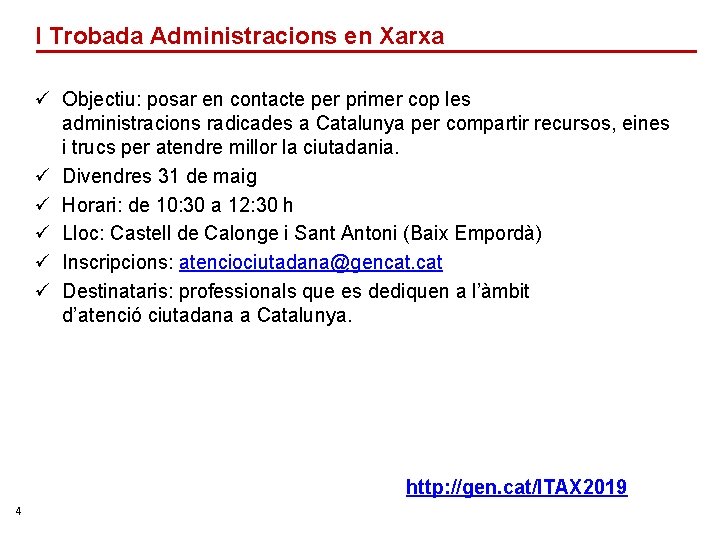 I Trobada Administracions en Xarxa

✓ Objectiu: posar en contacte per primer cop les administracions radicades a Catalunya per compartir recursos, eines i trucs per atendre millor la ciutadania.
✓ Divendres 31 de maig
✓ Horari: de 10:30 a 12:30 h
✓ Lloc: Castell de Calonge i Sant Antoni (Baix Empordà)
✓ Inscripcions: atenciociutadana@gencat.cat
✓ Destinataris: professionals que es dediquen a l'àmbit d'atenció ciutadana a Catalunya.

http://gen.cat/ITAX2019

4